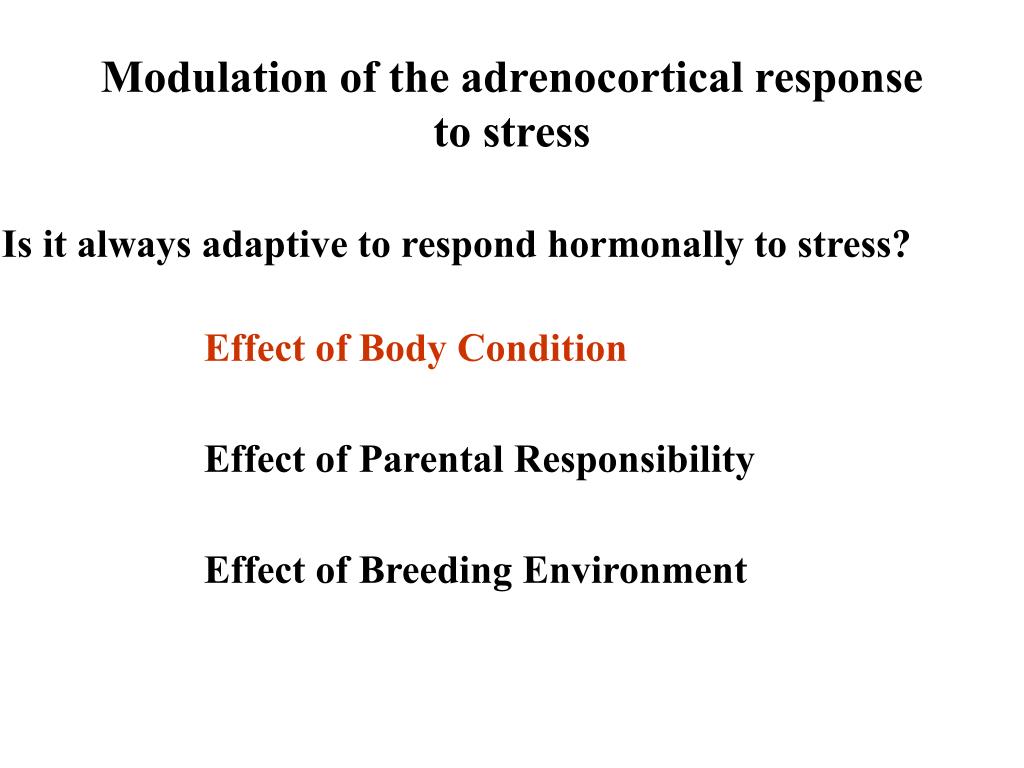 Modulation of the adrenocortical response to stress

Is it always adaptive to respond hormonally to stress?

Effect of Body Condition

Effect of Parental Responsibility

Effect of Breeding Environment